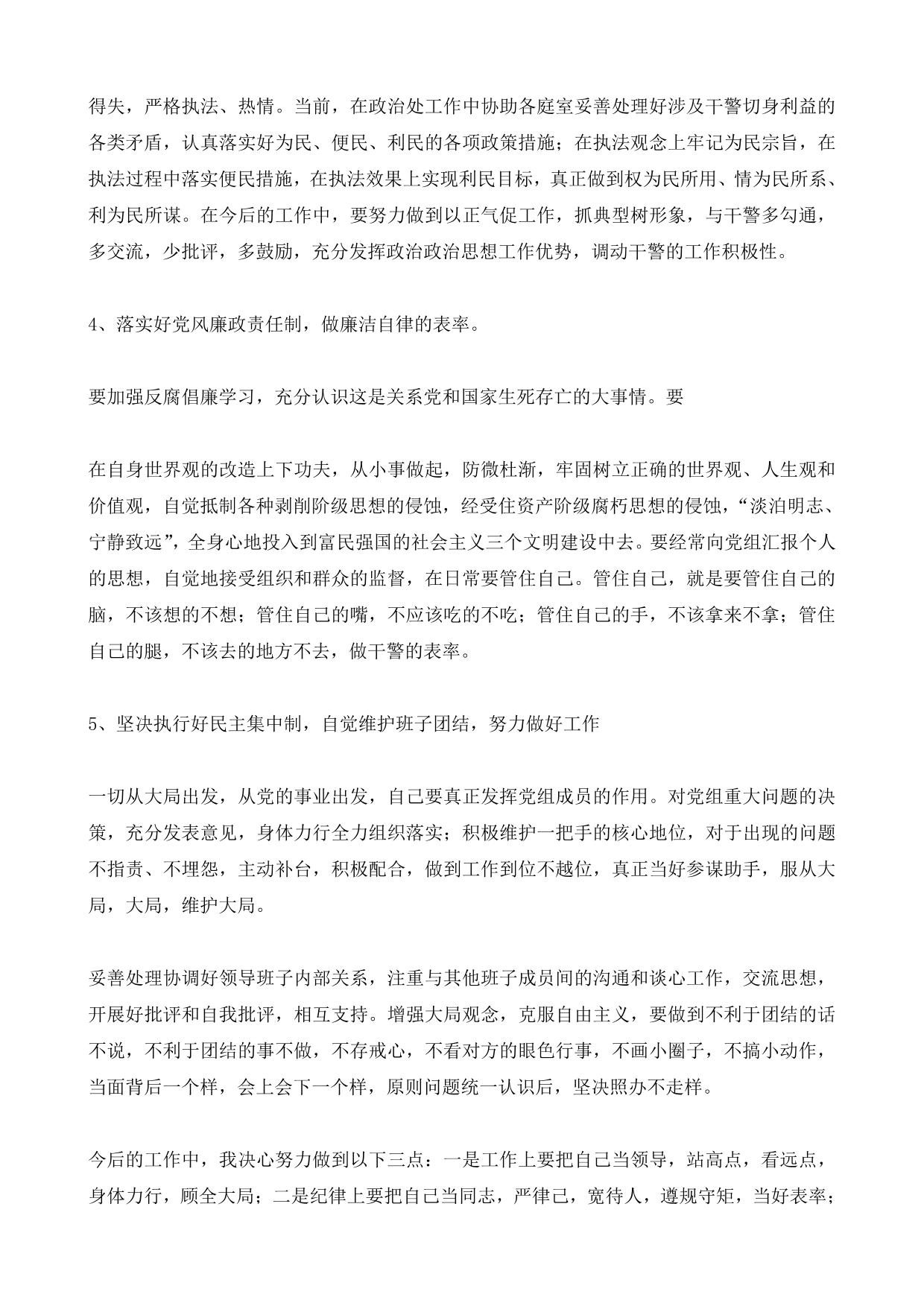 得失，严格执法、热情。当前，在政治处工作中协助各庭室妥善处理好涉及干警切身利益的各类矛盾，认真落实好为民、便民、利民的各项政策措施；在执法观念上牢记为民宗旨，在执法过程中落实便民措施，在执法效果上实现利民目标，真正做到权为民所用、情为民所系、利为民所谋。在今后的工作中，要努力做到以正气促工作，抓典型树形象，与干警多勾通，多交流，少批评，多鼓励，充分发挥政治政治思想工作优势，调动干警的工作积极性。

4、落实好党风廉政责任制，做廉洁自律的表率。

要加强反腐倡廉学习，充分认识这是关系党和国家生死存亡的大事情。要

在自身世界观的改造上下功夫，从小事做起，防微杜渐，牢固树立正确的世界观、人生观和价值观，自觉抵制各种剥削阶级思想的侵蚀，经受住资产阶级腐朽思想的侵蚀，“淡泊明志、宁静致远”，全身心地投入到富民强国的社会主义三个文明建设中去。要经常向党组汇报个人的思想，自觉地接受组织和群众的监督，在日常要管住自己。管住自己，就是要管住自己的脑，不该想的不想；管住自己的嘴，不应该吃的不吃；管住自己的手，不该拿来不拿；管住自己的腿，不该去的地方不去，做干警的表率。

5、坚决执行好民主集中制，自觉维护班子团结，努力做好工作

一切从大局出发，从党的事业出发，自己要真正发挥党组成员的作用。对党组重大问题的决策，充分发表意见，身体力行全力组织落实；积极维护一把手的核心地位，对于出现的问题不指责、不埋怨，主动补台，积极配合，做到工作到位不越位，真正当好参谋助手，服从大局，大局，维护大局。

妥善处理协调好领导班子内部关系，注重与其他班子成员间的沟通和谈心工作，交流思想，开展好批评和自我批评，相互支持。增强大局观念，克服自由主义，要做到不利于团结的话不说，不利于团结的事不做，不存戒心，不看对方的眼色行事，不画小圈子，不搞小动作，当面背后一个样，会上会下一个样，原则问题统一认识后，坚决照办不走样。

今后的工作中，我决心努力做到以下三点：一是工作上要把自己当领导，站高点，看远点，身体力行，顾全大局；二是纪律上要把自己当同志，严律己，宽待人，遵规守矩，当好表率；